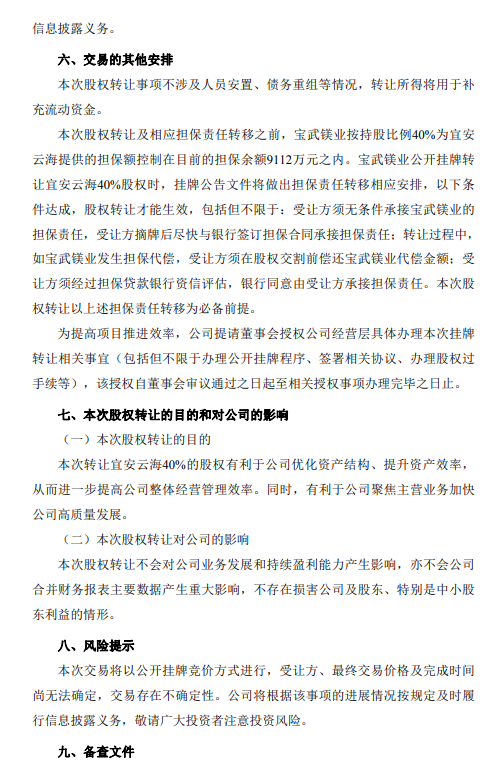 信息披露义务。

六、交易的其他安排

本次股权转让事项不涉及人员安置、债务重组等情况，转让所得将用于补充流动资金。

本次股权转让及相应担保责任转移之前，宝武镁业按持股比例40%为宜安云海提供的担保额控制在目前的担保余额9112万元之内。宝武镁业公开挂牌转让宜安云海40%股权时，挂牌公告文件将做出担保责任转移相应安排，以下条件达成，股权转让才能生效，包括但不限于：受让方须无条件承接宝武镁业的担保责任，受让方摘牌后尽快与银行签订担保合同承接担保责任；转让过程中，如宝武镁业发生担保代偿，受让方须在股权交割前偿还宝武镁业代偿金额；受让方须经过担保贷款银行资信评估，银行同意由受让方承接担保责任。本次股权转让以上述担保责任转移为必备前提。

为提高项目推进效率，公司提请董事会授权公司经营层具体办理本次挂牌转让相关事宜（包括但不限于办理公开挂牌程序、签署相关协议、办理股权过手续等），该授权自董事会审议通过之日起至相关授权事项办理完毕之日止。

七、本次股权转让的目的和对公司的影响

（一）本次股权转让的目的

本次转让宜安云海40%的股权有利于公司优化资产结构、提升资产效率，从而进一步提高公司整体经营管理效率。同时，有利于公司聚焦主营业务加快公司高质量发展。

（二）本次股权转让对公司的影响

本次股权转让不会对公司业务发展和持续盈利能力产生影响，亦不会公司合并财务报表主要数据产生重大影响，不存在损害公司及股东、特别是中小股东利益的情形。

八、风险提示

本次交易将以公开挂牌竞价方式进行，受让方、最终交易价格及完成时间尚无法确定，交易存在不确定性。公司将根据该事项的进展情况按规定及时履行信息披露义务，敬请广大投资者注意投资风险。

九、备查文件